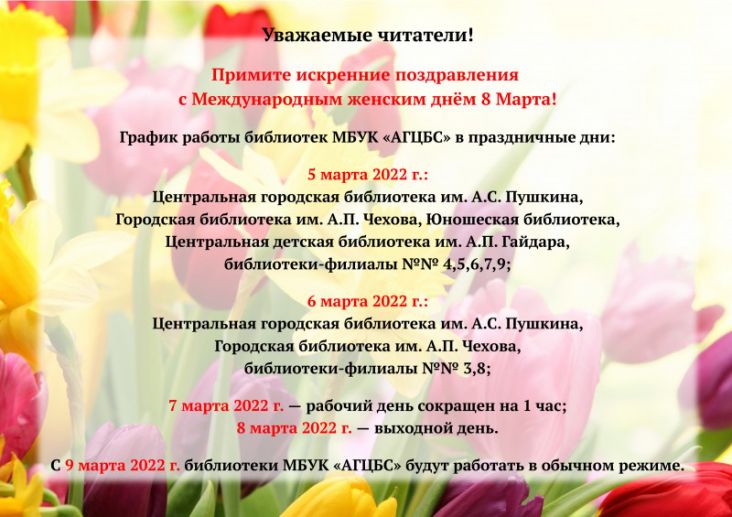 Уважаемые читатели!

Примите искренние поздравления с Международным женским днём 8 Марта!

График работы библиотек МБУК «АГЦБС» в праздничные дни:

5 марта 2022 г.:
Центральная городская библиотека им. А.С. Пушкина, Городская библиотека им. А.П. Чехова, Юношеская библиотека, Центральная детская библиотека им. А.П. Гайдара, библиотеки-филиалы №№ 4,5,6,7,9;

6 марта 2022 г.:
Центральная городская библиотека им. А.С. Пушкина, Городская библиотека им. А.П. Чехова, библиотеки-филиалы №№ 3,8;

7 марта 2022 г. — рабочий день сокращен на 1 час;
8 марта 2022 г. — выходной день.

С 9 марта 2022 г. библиотеки МБУК «АГЦБС» будут работать в обычном режиме.